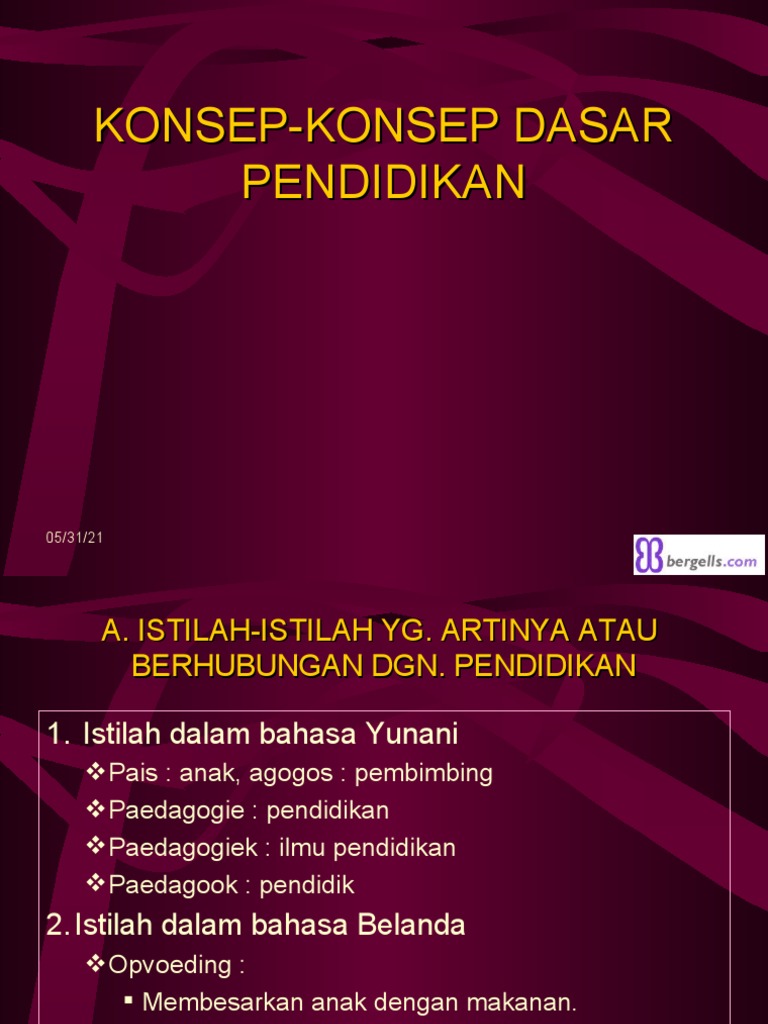 KONSEP-KONSEP DASAR PENDIDIKAN

05/31/21

bergells.com

A. ISTILAH-ISTILAH YG. ARTINYA ATAU BERHUBUNGAN DGN. PENDIDIKAN

1. Istilah dalam bahasa Yunani
❖Pais : anak, agogos : pembimbing
❖Paedagogie : pendidikan
❖Paedagogiek : ilmu pendidikan
❖Paedagook : pendidik
2. Istilah dalam bahasa Belanda
❖Opvoeding :
▪ Membesarkan anak dengan makanan.